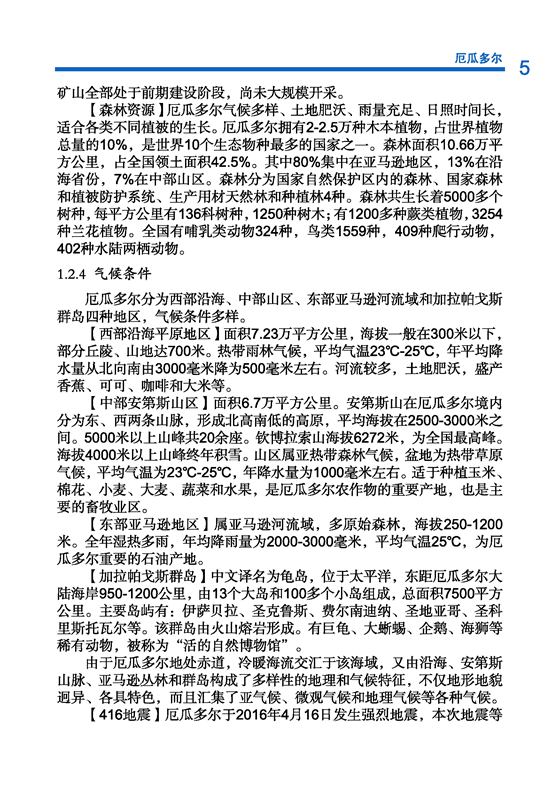 厄瓜多尔

5

矿山全部处于前期建设阶段，尚未大规模开采。

【森林资源】厄瓜多尔气候多样、土地肥沃、雨量充足、日照时间长，适合各类不同植被的生长。厄瓜多尔拥有2-2.5万种木本植物，占世界植物总量的10%，是世界10个生态物种最多的国家之一。森林面积10.66万平方公里，占全国领土面积42.5%。其中80%集中在亚马逊地区，13%在沿海省份，7%在中部山区。森林分为国家自然保护区内的森林、国家森林和植被防护系统、生产用材天然林和种植林4种。森林共生长着5000多个树种，每平方公里有136科树种，1250种树木；有1200多种蕨类植物，3254种兰花植物。全国有哺乳类动物324种，鸟类1559种，409种爬行动物，402种水陆两栖动物。

1.2.4 气候条件

厄瓜多尔分为西部沿海、中部山区、东部亚马逊河流域和加拉帕戈斯群岛四种地区，气候条件多样。

【西部沿海平原地区】面积7.23万平方公里，海拔一般在300米以下，部分丘陵、山地达700米。热带雨林气候，平均气温23℃-25℃，年平均降水量从北向南由3000毫米降为500毫米左右。河流较多，土地肥沃，盛产香蕉、可可、咖啡和大米等。

【中部安第斯山区】面积6.7万平方公里。安第斯山在厄瓜多尔境内分为东、西两条山脉，形成北高南低的高原，平均海拔在2500-3000米之间。5000米以上山峰共20余座。钦博拉索山海拔6272米，为全国最高峰。海拔4000米以上山峰终年积雪。山区属亚热带森林气候，盆地为热带草原气候，平均气温为23℃-25℃，年降水量为1000毫米左右。适于种植玉米、棉花、小麦、大麦、蔬菜和水果，是厄瓜多尔农作物的重要产地，也是主要的畜牧业区。

【东部亚马逊地区】属亚马逊河流域，多原始森林，海拔250-1200米。全年湿热多雨，年均降雨量为2000-3000毫米，平均气温25℃，为厄瓜多尔重要的石油产地。

【加拉帕戈斯群岛】中文译名为龟岛，位于太平洋，东距厄瓜多尔大陆海岸950-1200公里，由13个大岛和100多个小岛组成，总面积7500平方公里。主要岛屿有：伊萨贝拉、圣克鲁斯、费尔南迪纳、圣地亚哥、圣科里斯托瓦尔等。该群岛由火山熔岩形成。有巨龟、大蜥蜴、企鹅、海狮等稀有动物，被称为“活的自然博物馆”。

由于厄瓜多尔地处赤道，冷暖海流交汇于该海域，又由沿海、安第斯山脉、亚马逊丛林和群岛构成了多样性的地理和气候特征，不仅地形地貌迥异、各具特色，而且汇集了亚气候、微观气候和地理气候等各种气候。

【416地震】厄瓜多尔于2016年4月16日发生强烈地震，本次地震等